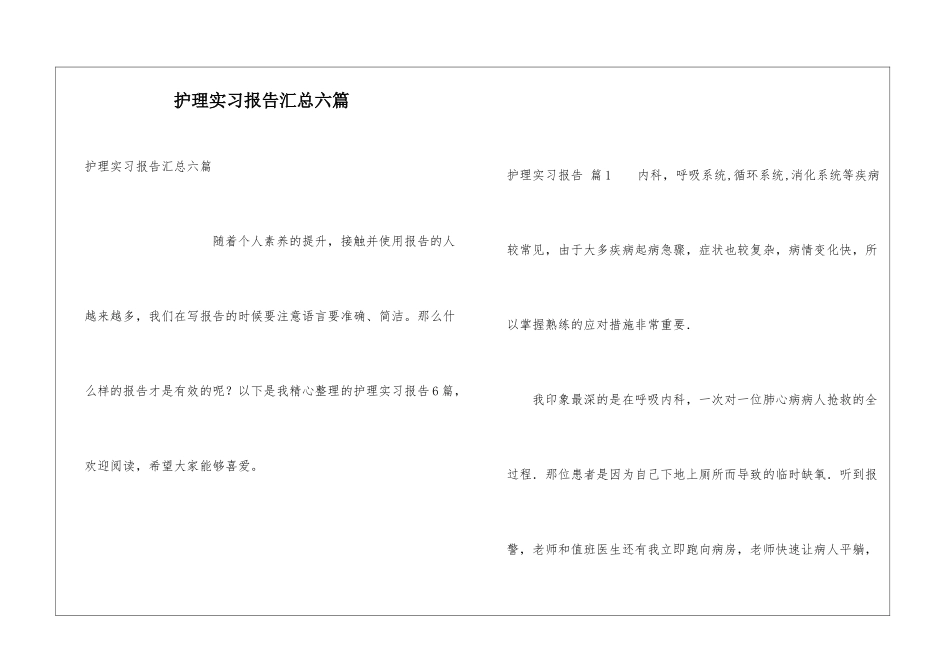 护理实习报告汇总六篇

护理实习报告汇总六篇

随着个人素养的提升，接触并使用报告的人越来越多，我们在写报告的时候要注意语言要准确、简洁。那么什么样的报告才是有效的呢？以下是我精心整理的护理实习报告6篇，欢迎阅读，希望大家能够喜爱。

护理实习报告 篇1　　内科，呼吸系统,循环系统,消化系统等疾病较常见，由于大多疾病起病急骤，症状也较复杂，病情变化快，所以掌握熟练的应对措施非常重要.

我印象最深的是在呼吸内科，一次对一位肺心病病人抢救的全过程．那位患者是因为自己下地上厕所而导致的临时缺氧．听到报警，老师和值班医生还有我立即跑向病房，老师快速让病人平躺，